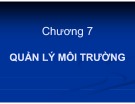 Chương 7

QUẢN LÝ MÔI TRƯỜNG